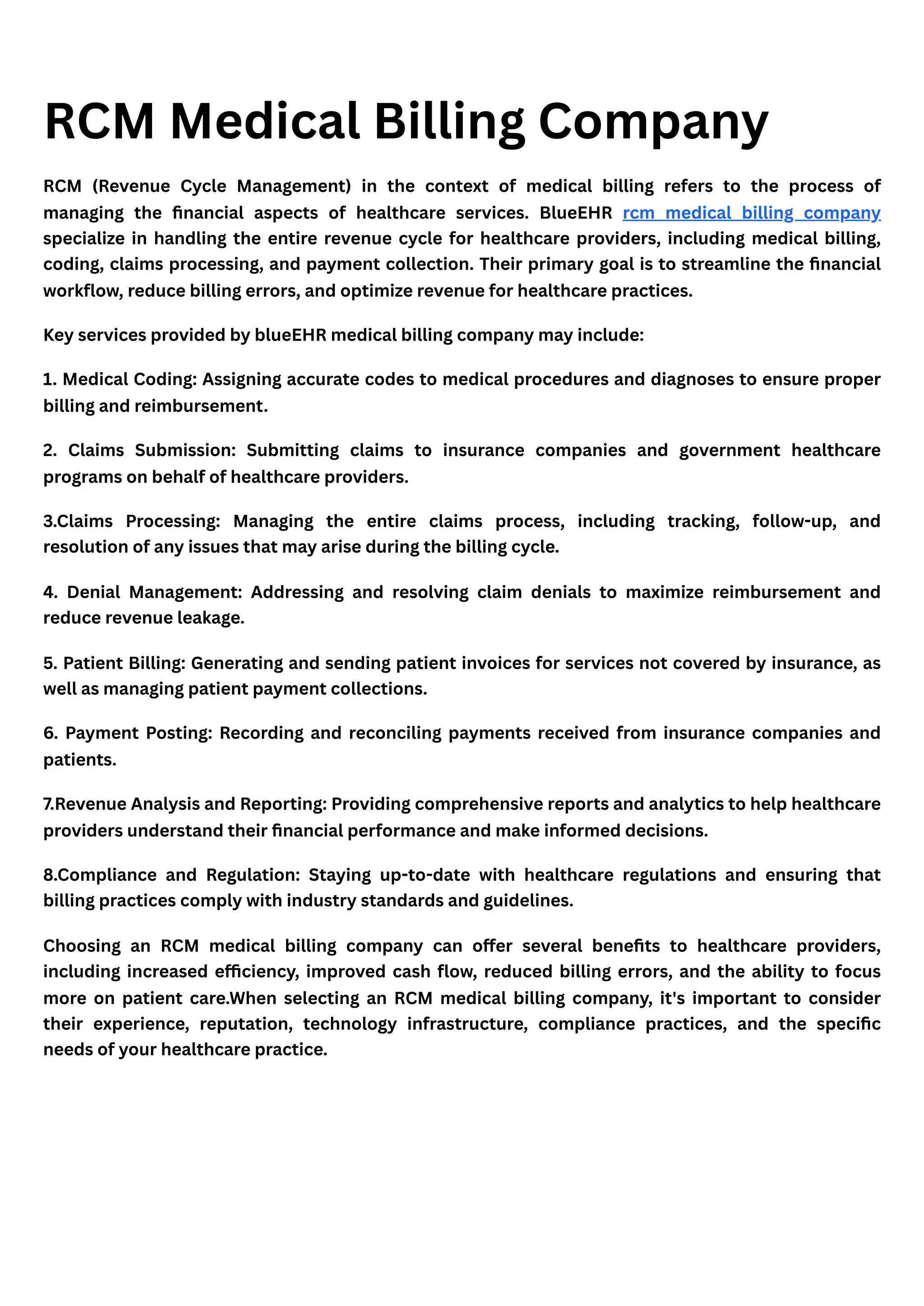 RCM Medical Billing Company

RCM (Revenue Cycle Management) in the context of medical billing refers to the process of managing the financial aspects of healthcare services. BlueEHR rcm medical billing company specialize in handling the entire revenue cycle for healthcare providers, including medical billing, coding, claims processing, and payment collection. Their primary goal is to streamline the financial workflow, reduce billing errors, and optimize revenue for healthcare practices.

Key services provided by blueEHR medical billing company may include:

1. Medical Coding: Assigning accurate codes to medical procedures and diagnoses to ensure proper billing and reimbursement.

2. Claims Submission: Submitting claims to insurance companies and government healthcare programs on behalf of healthcare providers.

3.Claims Processing: Managing the entire claims process, including tracking, follow-up, and resolution of any issues that may arise during the billing cycle.

4. Denial Management: Addressing and resolving claim denials to maximize reimbursement and reduce revenue leakage.

5. Patient Billing: Generating and sending patient invoices for services not covered by insurance, as well as managing patient payment collections.

6. Payment Posting: Recording and reconciling payments received from insurance companies and patients.

7.Revenue Analysis and Reporting: Providing comprehensive reports and analytics to help healthcare providers understand their financial performance and make informed decisions.

8.Compliance and Regulation: Staying up-to-date with healthcare regulations and ensuring that billing practices comply with industry standards and guidelines.

Choosing an RCM medical billing company can offer several benefits to healthcare providers, including increased efficiency, improved cash flow, reduced billing errors, and the ability to focus more on patient care.When selecting an RCM medical billing company, it's important to consider their experience, reputation, technology infrastructure, compliance practices, and the specific needs of your healthcare practice.